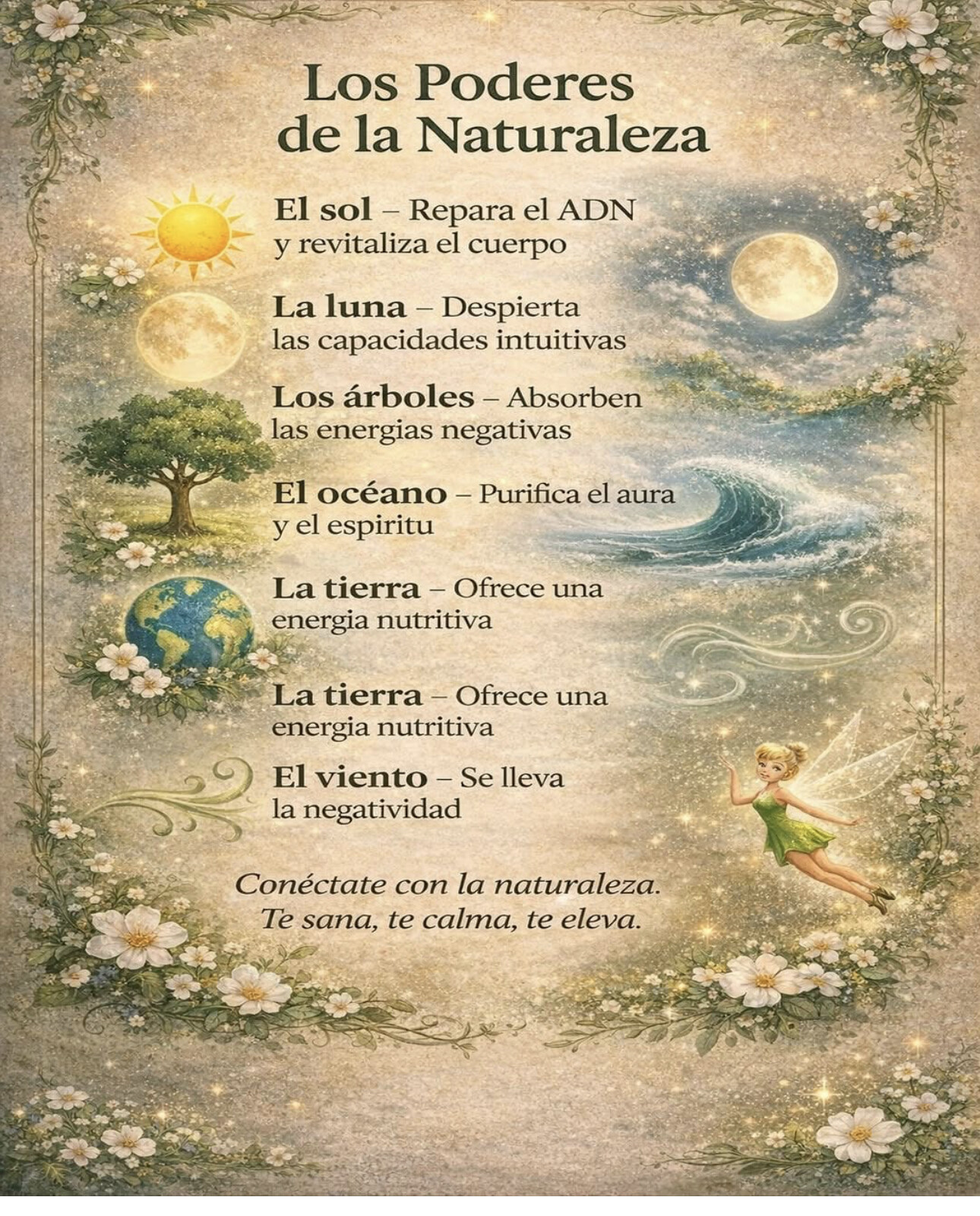 Los Poderes de la Naturaleza

El sol – Repara el ADN y revitaliza el cuerpo

La luna – Despierta las capacidades intuitivas

Los árboles – Absorben las energias negativas

El océano – Purifica el aura y el espiritu

La tierra – Ofrece una energia nutritiva

La tierra – Ofrece una energia nutritiva

El viento – Se lleva la negatividad

Conéctate con la naturaleza.
Te sana, te calma, te eleva.